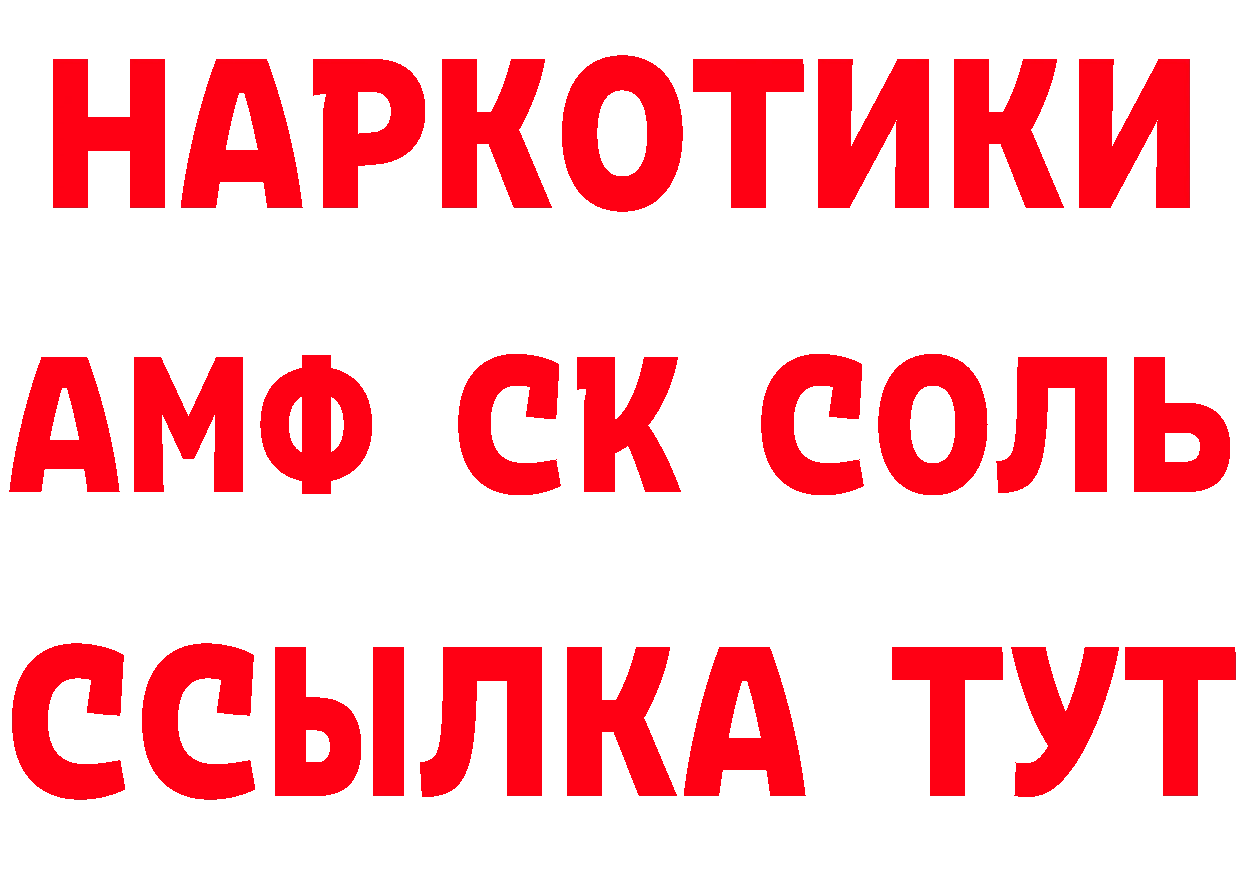 НАРКОТИКИ

АМФ СК СОЛЬ

ССЫЛКА ТУТ